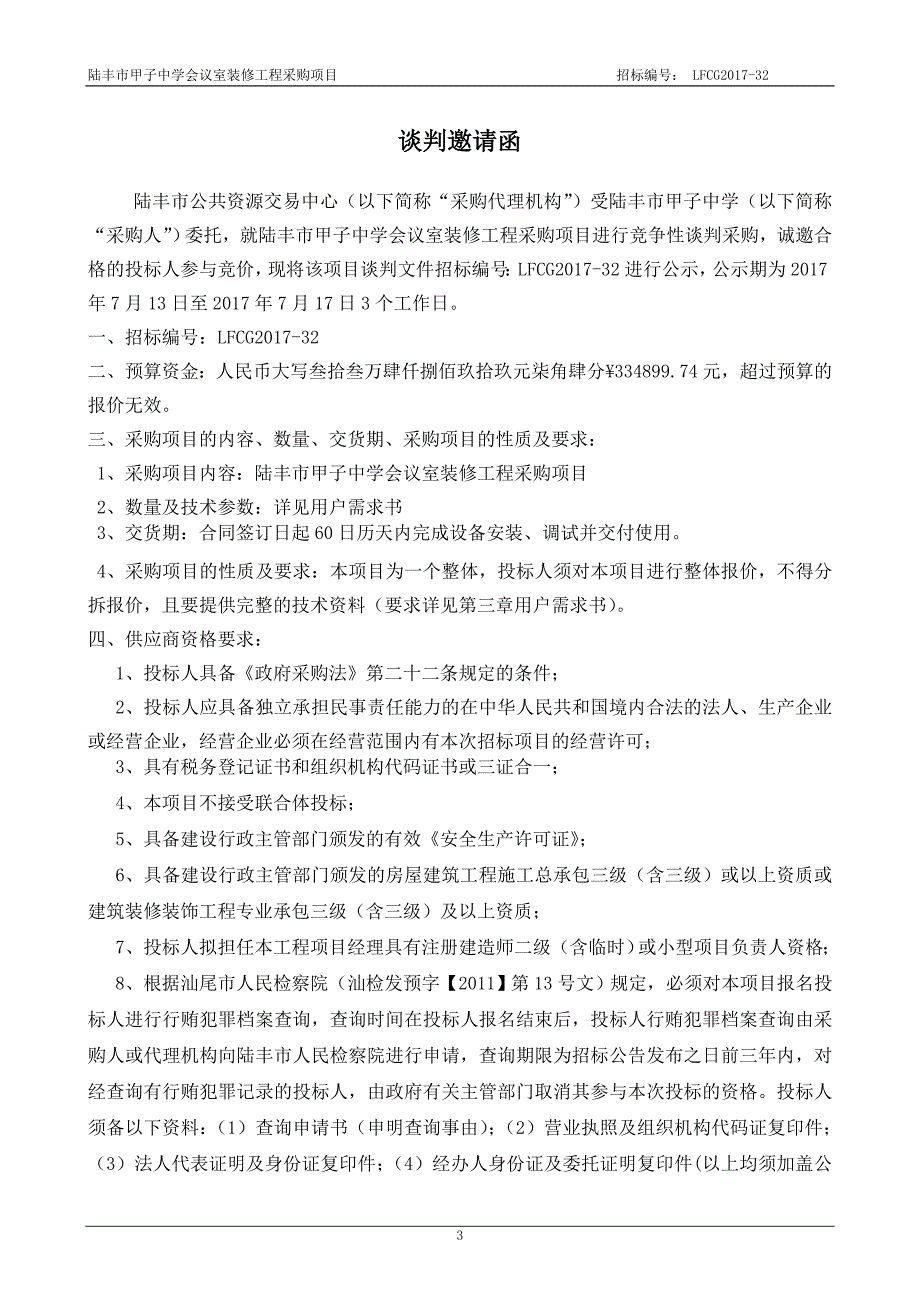 陆丰市甲子中学会议室装修工程采购项目

招标编号： LFCG2017-32

谈判邀请函

陆丰市公共资源交易中心（以下简称“采购代理机构”）受陆丰市甲子中学（以下简称“采购人”）委托，就陆丰市甲子中学会议室装修工程采购项目进行竞争性谈判采购，诚邀合格的投标人参与竞价，现将该项目谈判文件招标编号：LFCG2017-32 进行公示，公示期为 2017 年 7 月 13 日至 2017 年 7 月 17 日 3 个工作日。

一、招标编号：LFCG2017-32

二、预算资金：人民币大写叁拾叁万肆仟捌佰玖拾玖元柒角肆分¥334899.74 元，超过预算的报价无效。

三、采购项目的内容、数量、交货期、采购项目的性质及要求：

1、采购项目内容：陆丰市甲子中学会议室装修工程采购项目

2、数量及技术参数：详见用户需求书

3、交货期：合同签订日起 60 日历天内完成设备安装、调试并交付使用。

4、采购项目的性质及要求：本项目为一个整体，投标人须对本项目进行整体报价，不得分拆报价，且要提供完整的技术资料（要求详见第三章用户需求书）。

四、供应商资格要求：

1、投标人具备《政府采购法》第二十二条规定的条件；

2、投标人应具备独立承担民事责任能力的在中华人民共和国境内合法的法人、生产企业或经营企业，经营企业必须在经营范围内有本次招标项目的经营许可；

3、具有税务登记证书和组织机构代码证书或三证合一；

4、本项目不接受联合体投标；

5、具备建设行政主管部门颁发的有效《安全生产许可证》；

6、具备建设行政主管部门颁发的房屋建筑工程施工总承包三级（含三级）或以上资质或建筑装修装饰工程专业承包三级（含三级）及以上资质；

7、投标人拟担任本工程项目经理具有注册建造师二级（含临时）或小型项目负责人资格；

8、根据汕尾市人民检察院（汕检发预字【2011】第 13 号文）规定，必须对本项目报名投标人进行行贿犯罪档案查询，查询时间在投标人报名结束后，投标人行贿犯罪档案查询由采购人或代理机构向陆丰市人民检察院进行申请，查询期限为招标公告发布之日前三年内，对经查询有行贿犯罪记录的投标人，由政府有关主管部门取消其参与本次投标的资格。投标人须备以下资料：（1）查询申请书（申明查询事由）；（2）营业执照及组织机构代码证复印件；（3）法人代表证明及身份证复印件；（4）经办人身份证及委托证明复印件(以上均须加盖公

3